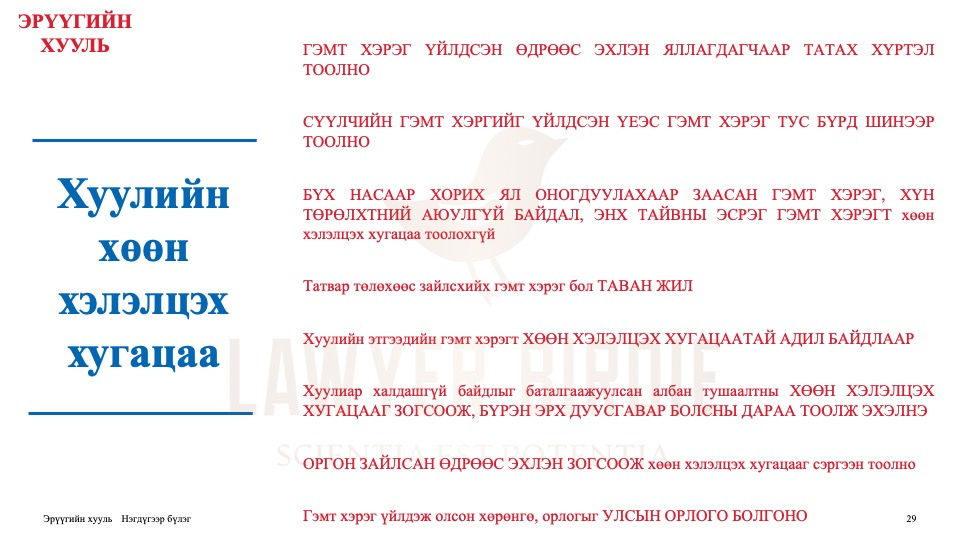 ЭРҮҮГИЙН ХУУЛЬ

Хуулийн хөөн хэлэлцэх хугацаа

ГЭМТ ХЭРЭГ ҮЙЛДСЭН ӨДРӨӨС ЭХЛЭН ЯЛЛАГДАГЧААР ТАТАХ ХҮРТЭЛ ТООЛНО

СҮҮЛЧИЙН ГЭМТ ХЭРГИЙГ ҮЙЛДСЭН ҮЕЭС ГЭМТ ХЭРЭГ ТУС БҮРД ШИНЭЭР ТООЛНО

БҮХ НАСААР ХОРИХ ЯЛ ОНОГДУУЛАХААР ЗААСАН ГЭМТ ХЭРЭГ, ХҮН ТӨРӨЛХТНИЙ АЮУЛГҮЙ БАЙДАЛ, ЭНХ ТАЙВНЫ ЭСРЭГ ГЭМТ ХЭРЭГТ хөөн хэлэлцэх хугацаа тоолохгүй

Татвар төлөхөөс зайлсхийх гэмт хэрэг бол ТАВАН ЖИЛ

Хуулийн этгээдийн гэмт хэрэгт ХӨӨН ХЭЛЭЛЦЭХ ХУГАЦААТАЙ АДИЛ БАЙДЛААР

Хуулиар халдашгүй байдлыг баталгаажуулсан албан тушаалтны ХӨӨН ХЭЛЭЛЦЭХ ХУГАЦААГ ЗОГСООЖ, БҮРЭН ЭРХ ДУУСГАВАР БОЛСНЫ ДАРАА ТООЛЖ ЭХЭЛНЭ

ОРГОН ЗАЙЛСАН ӨДРӨӨС ЭХЛЭН ЗОГСООЖ хөөн хэлэлцэх хугацааг сэргээн тоолно

Гэмт хэрэг үйлдэж олсон хөрөнгө, орлогыг УЛСЫН ОРЛОГО БОЛГОНО

LAWYER BIRDIE
SCIENTIA EST POTENTIA

Эрүүгийн хууль Нэгдүгээр бүлэг

29